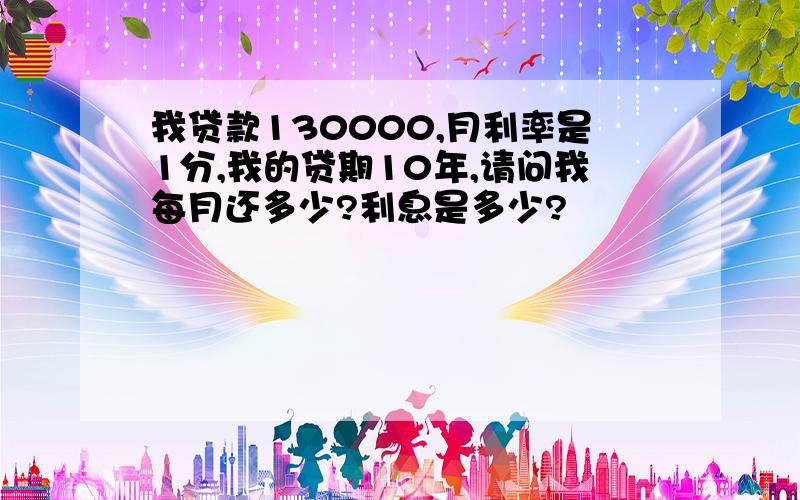 我贷款130000,月利率是1分,我的贷期10年,请问我每月还多少?利息是多少?